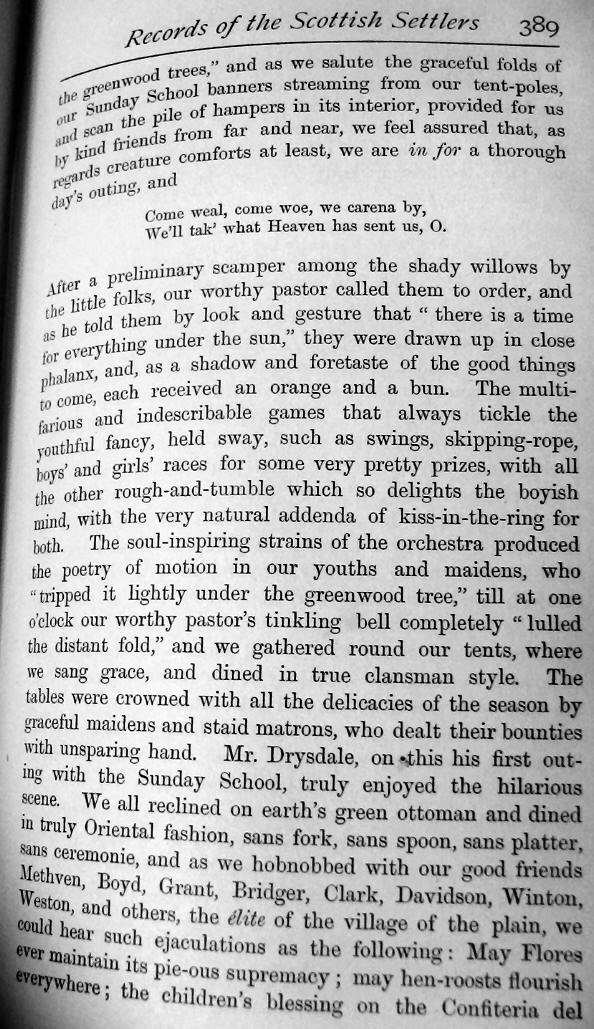 Records of the Scottish Settlers 389

the greenwood trees," and as we salute the graceful folds of our Sunday School banners streaming from our tent-poles, and scan the pile of hampers in its interior, provided for us by kind friends from far and near, we feel assured that, as regards creature comforts at least, we are in for a thorough day's outing, and

Come weal, come woe, we carena by,
We'll tak' what Heaven has sent us, O.

After a preliminary scamper among the shady willows by the little folks, our worthy pastor called them to order, and as he told them by look and gesture that "there is a time for everything under the sun," they were drawn up in close phalanx, and, as a shadow and foretaste of the good things to come, each received an orange and a bun. The multifarious and indescribable games that always tickle the youthful fancy, held sway, such as swings, skipping-rope, boys' and girls' races for some very pretty prizes, with all the other rough-and-tumble which so delights the boyish mind, with the very natural addenda of kiss-in-the-ring for both. The soul-inspiring strains of the orchestra produced the poetry of motion in our youths and maidens, who "tripped it lightly under the greenwood tree," till at one o'clock our worthy pastor's tinkling bell completely "lulled the distant fold," and we gathered round our tents, where we sang grace, and dined in true clansman style. The tables were crowned with all the delicacies of the season by graceful maidens and staid matrons, who dealt their bounties with unsparing hand. Mr. Drysdale, on this his first outing with the Sunday School, truly enjoyed the hilarious scene. We all reclined on earth's green ottoman and dined in truly Oriental fashion, sans fork, sans spoon, sans platter, sans ceremonie, and as we hobnobbed with our good friends Methven, Boyd, Grant, Bridger, Clark, Davidson, Winton, Weston, and others, the élite of the village of the plain, we could hear such ejaculations as the following: May Flores ever maintain its pie-ous supremacy; may hen-roosts flourish everywhere; the children's blessing on the Confiteria del